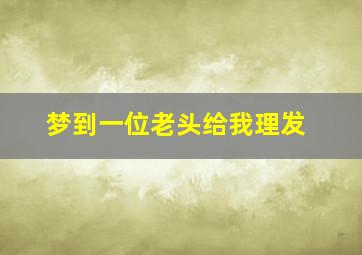 梦到一位老头给我理发